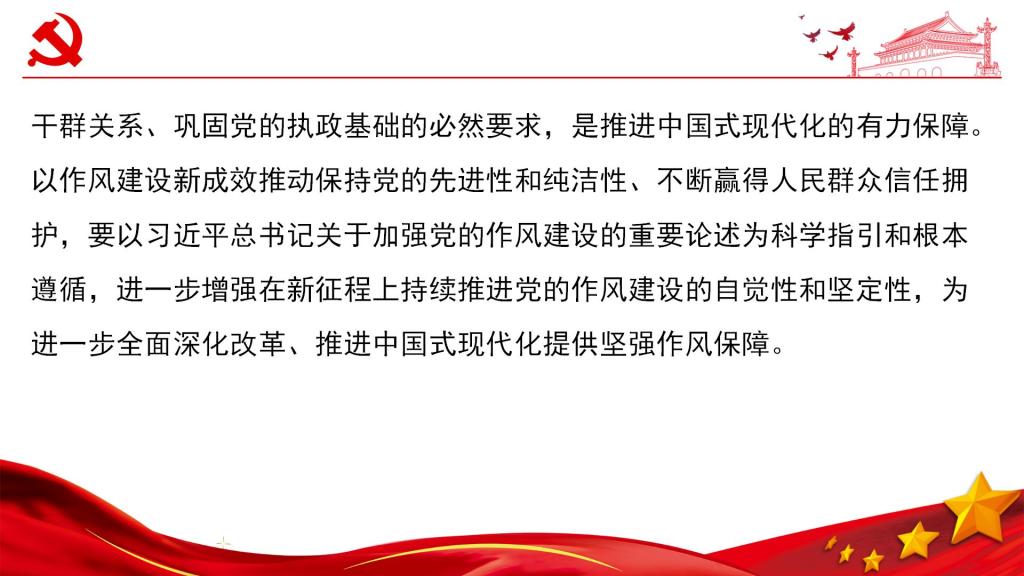 干群关系、巩固党的执政基础的必然要求，是推进中国式现代化的有力保障。以作风建设新成效推动保持党的先进性和纯洁性、不断赢得人民群众信任拥护，要以习近平总书记关于加强党的作风建设的重要论述为科学指引和根本遵循，进一步增强在新征程上持续推进党的作风建设的自觉性和坚定性，为进一步全面深化改革、推进中国式现代化提供坚强作风保障。